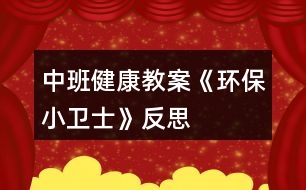 中班健康教案《环保小卫士》反思